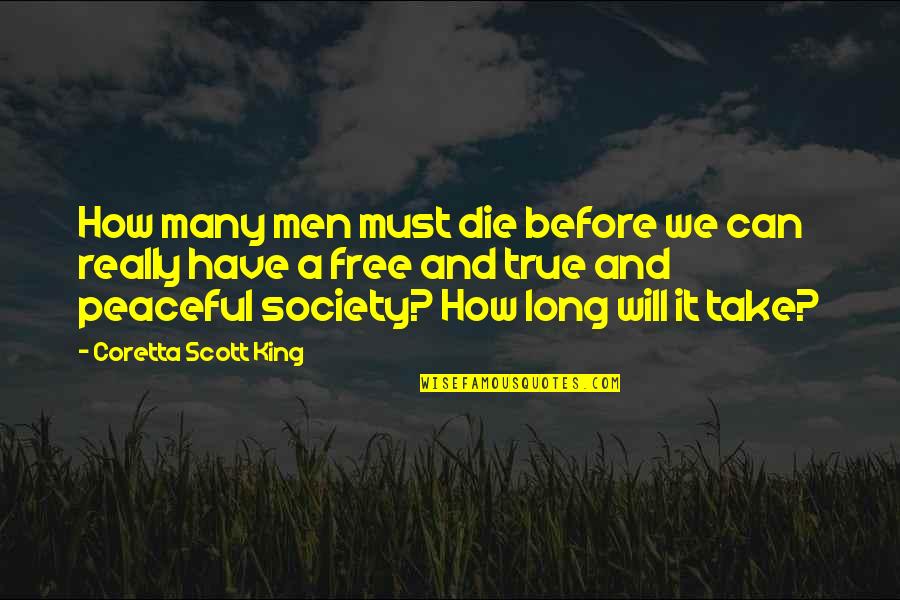 How many men must die before we can really have a free and true and peaceful society? How long will it take?

- Coretta Scott King

WISEFAMOUSQUOTES.COM